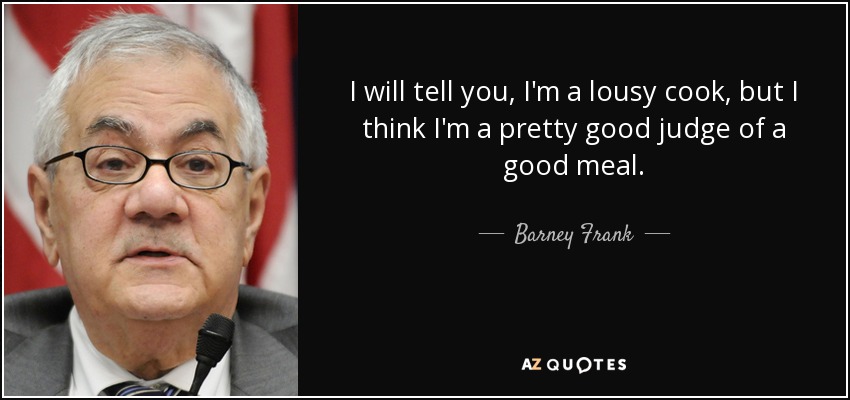 I will tell you, I'm a lousy cook, but I think I'm a pretty good judge of a good meal.

— Barney Frank —

AZ QUOTES